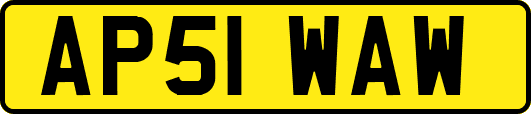 AP51 WAW